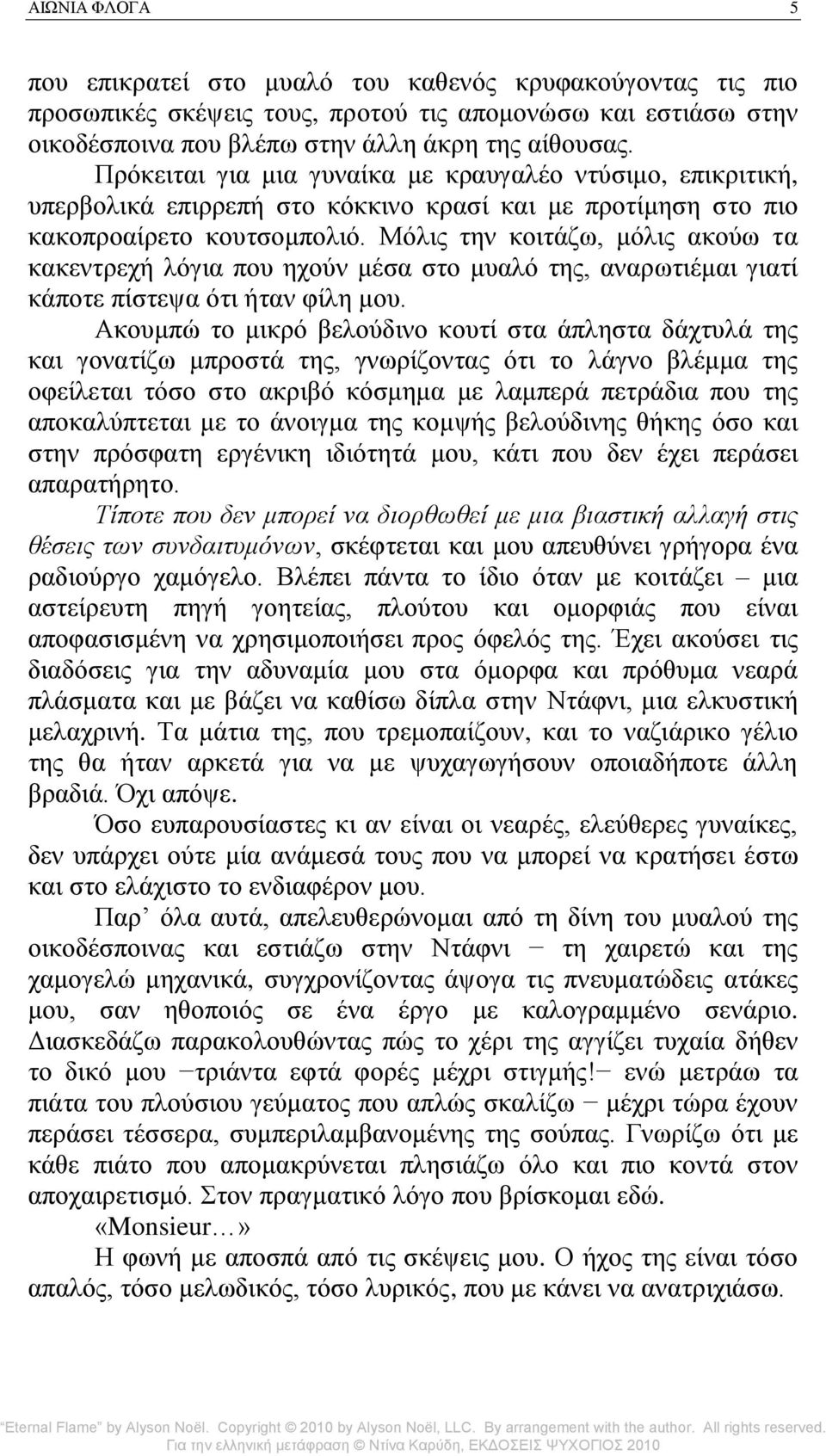 ΑΙΩΝΙΑ ΦΛΟΓΑ 5

που επικρατεί στο μυαλό του καθενός κρυφακούγοντας τις πιο προσωπικές σκέψεις τους, προτού τις απομονώσω και εστιάσω στην οικοδέσποινα που βλέπω στην άλλη άκρη της αίθουσας.

Πρόκειται για μια γυναίκα με κραυγαλέο ντύσιμο, επικριτική, υπερβολικά επιρρεπή στο κόκκινο κρασί και με προτίμηση στο πιο κακοπροαίρετο κουτσομπολιό. Μόλις την κοιτάζω, μόλις ακούω τα κακεντρεχή λόγια που ηχούν μέσα στο μυαλό της, αναρωτιέμαι γιατί κάποτε πίστεψα ότι ήταν φίλη μου.

Ακουμπώ το μικρό βελούδινο κουτί στα άπληστα δάχτυλά της και γονατίζω μπροστά της, γνωρίζοντας ότι το λάγνο βλέμμα της οφείλεται τόσο στο ακριβό κόσμημα με λαμπερά πετράδια που της αποκαλύπτεται με το άνοιγμα της κομψής βελούδινης θήκης όσο και στην πρόσφατη εργένικη ιδιότητά μου, κάτι που δεν έχει περάσει απαρατήρητο.

Τίποτε που δεν μπορεί να διορθωθεί με μια βιαστική αλλαγή στις θέσεις των συνδαιτυμόνων, σκέφτεται και μου απευθύνει γρήγορα ένα ραδιούργο χαμόγελο. Βλέπει πάντα το ίδιο όταν με κοιτάζει – μια αστείρευτη πηγή γοητείας, πλούτου και ομορφιάς που είναι αποφασισμένη να χρησιμοποιήσει προς όφελός της. Έχει ακούσει τις διαδόσεις για την αδυναμία μου στα όμορφα και πρόθυμα νεαρά πλάσματα και με βάζει να καθίσω δίπλα στην Ντάφνι, μια ελκυστική μελαχρινή. Τα μάτια της, που τρεμοπαίζουν, και το ναζιάρικο γέλιο της θα ήταν αρκετά για να με ψυχαγωγήσουν οποιαδήποτε άλλη βραδιά. Όχι απόψε.

Όσο ευπαρουσίαστες κι αν είναι οι νεαρές, ελεύθερες γυναίκες, δεν υπάρχει ούτε μία ανάμεσά τους που να μπορεί να κρατήσει έστω και στο ελάχιστο το ενδιαφέρον μου.

Παρ’ όλα αυτά, απελευθερώνομαι από τη δίνη του μυαλού της οικοδέσποινας και εστιάζω στην Ντάφνι − τη χαιρετώ και της χαμογελώ μηχανικά, συγχρονίζοντας άψογα τις πνευματώδεις ατάκες μου, σαν ηθοποιός σε ένα έργο με καλογραμμένο σενάριο. Διασκεδάζω παρακολουθώντας πώς το χέρι της αγγίζει τυχαία δήθεν το δικό μου −τριάντα εφτά φορές μέχρι στιγμής!− ενώ μετράω τα πιάτα του πλούσιου γεύματος που απλώς σκαλίζω − μέχρι τώρα έχουν περάσει τέσσερα, συμπεριλαμβανομένης της σούπας. Γνωρίζω ότι με κάθε πιάτο που απομακρύνεται πλησιάζω όλο και πιο κοντά στον αποχαιρετισμό. Στον πραγματικό λόγο που βρίσκομαι εδώ.

«Monsieur…»

Η φωνή με αποσπά από τις σκέψεις μου. Ο ήχος της είναι τόσο απαλός, τόσο μελωδικός, τόσο λυρικός, που με κάνει να ανατριχιάσω.

Eternal Flame by Alyson Noël. Copyright © 2010 by Alyson Noël, LLC. By arrangement with the author. All rights reserved.
Για την ελληνική μετάφραση © Ντίνα Καρύδη, ΕΚΔΟΣΕΙΣ ΨΥΧΟΓΙΟΣ 2010